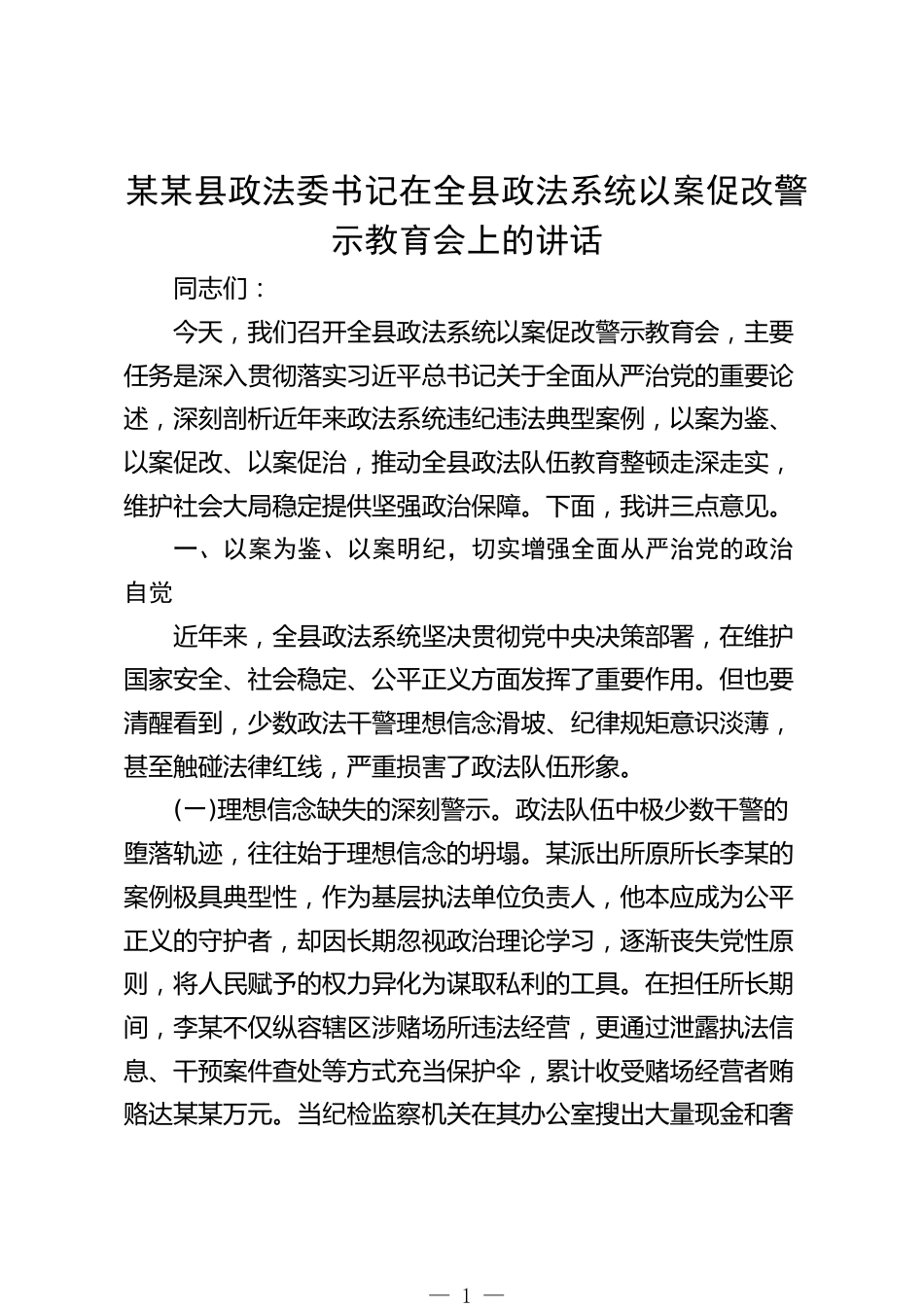 某某县政法委书记在全县政法系统以案促改警示教育会上的讲话

同志们：

今天，我们召开全县政法系统以案促改警示教育会，主要任务是深入贯彻落实习近平总书记关于全面从严治党的重要论述，深刻剖析近年来政法系统违纪违法典型案例，以案为鉴、以案促改、以案促治，推动全县政法队伍教育整顿走深走实，维护社会大局稳定提供坚强政治保障。下面，我讲三点意见。

一、以案为鉴、以案明纪，切实增强全面从严治党的政治自觉

近年来，全县政法系统坚决贯彻党中央决策部署，在维护国家安全、社会稳定、公平正义方面发挥了重要作用。但也要清醒看到，少数政法干警理想信念滑坡、纪律规矩意识淡薄，甚至触碰法律红线，严重损害了政法队伍形象。

(一)理想信念缺失的深刻警示。政法队伍中极少数干警的堕落轨迹，往往始于理想信念的坍塌。某派出所原所长李某的案例极具典型性，作为基层执法单位负责人，他本应成为公平正义的守护者，却因长期忽视政治理论学习，逐渐丧失党性原则，将人民赋予的权力异化为谋取私利的工具。在担任所长期间，李某不仅纵容辖区涉赌场所违法经营，更通过泄露执法信息、干预案件查处等方式充当保护伞，累计收受赌场经营者贿赂达某某万元。当纪检监察机关在其办公室搜出大量现金和奢

— 1 —